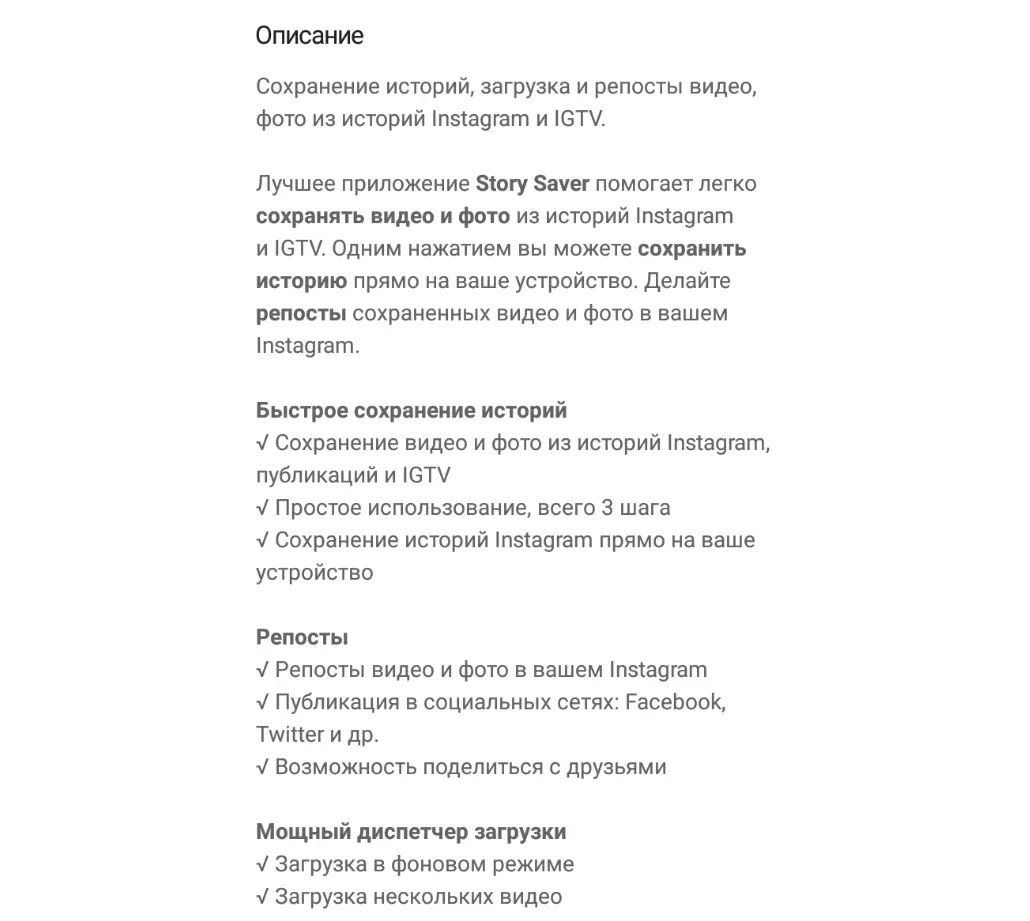 Описание

Сохранение историй, загрузка и репосты видео, фото из историй Instagram и IGTV.

Лучшее приложение Story Saver помогает легко сохранять видео и фото из историй Instagram и IGTV. Одним нажатием вы можете сохранить историю прямо на ваше устройство. Делайте репосты сохраненных видео и фото в вашем Instagram.

Быстрое сохранение историй
√ Сохранение видео и фото из историй Instagram, публикаций и IGTV
√ Простое использование, всего 3 шага
√ Сохранение историй Instagram прямо на ваше устройство

Репосты
√ Репосты видео и фото в вашем Instagram
√ Публикация в социальных сетях: Facebook, Twitter и др.
√ Возможность поделиться с друзьями

Мощный диспетчер загрузки
√ Загрузка в фоновом режиме
√ Загрузка нескольких видео